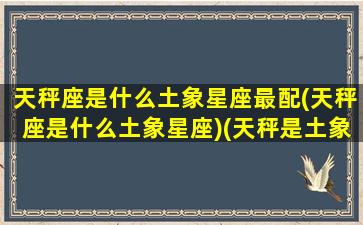 天秤座是什么土象星座最配(天秤座是什么土象星座)(天秤是土象